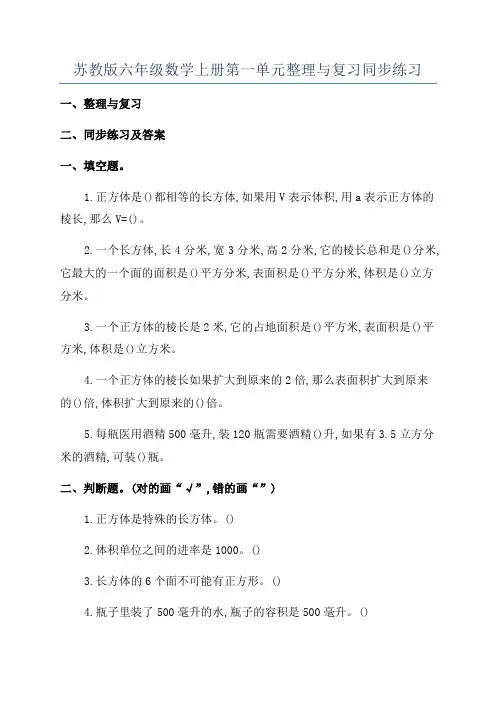 苏教版六年级数学上册第一单元整理与复习同步练习

一、整理与复习

二、同步练习及答案

一、填空题。

1.正方体是()都相等的长方体,如果用V表示体积,用a表示正方体的棱长,那么V=()。

2.一个长方体,长4分米,宽3分米,高2分米,它的棱长总和是()分米,它最大的一个面的面积是()平方分米,表面积是()平方分米,体积是()立方分米。

3.一个正方体的棱长是2米,它的占地面积是()平方米,表面积是()平方米,体积是()立方米。

4.一个正方体的棱长如果扩大到原来的2倍,那么表面积扩大到原来的()倍,体积扩大到原来的()倍。

5.每瓶医用酒精500毫升,装120瓶需要酒精()升,如果有3.5立方分米的酒精,可装()瓶。

二、判断题。(对的画“√”,错的画“”)

1.正方体是特殊的长方体。()

2.体积单位之间的进率是1000。()

3.长方体的6个面不可能有正方形。()

4.瓶子里装了500毫升的水,瓶子的容积是500毫升。()